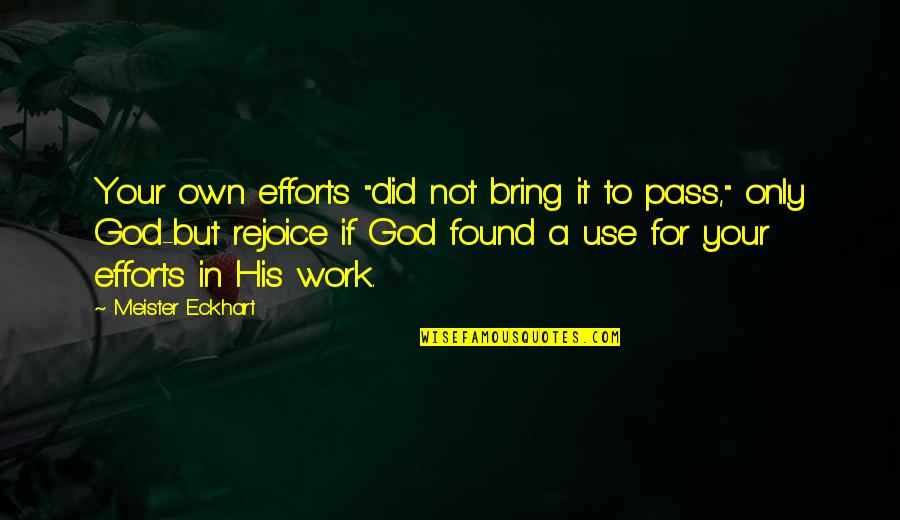 Your own efforts "did not bring it to pass," only God-but rejoice if God found a use for your efforts in His work.

~ Meister Eckhart

WISEFAMOUSQUOTES.COM